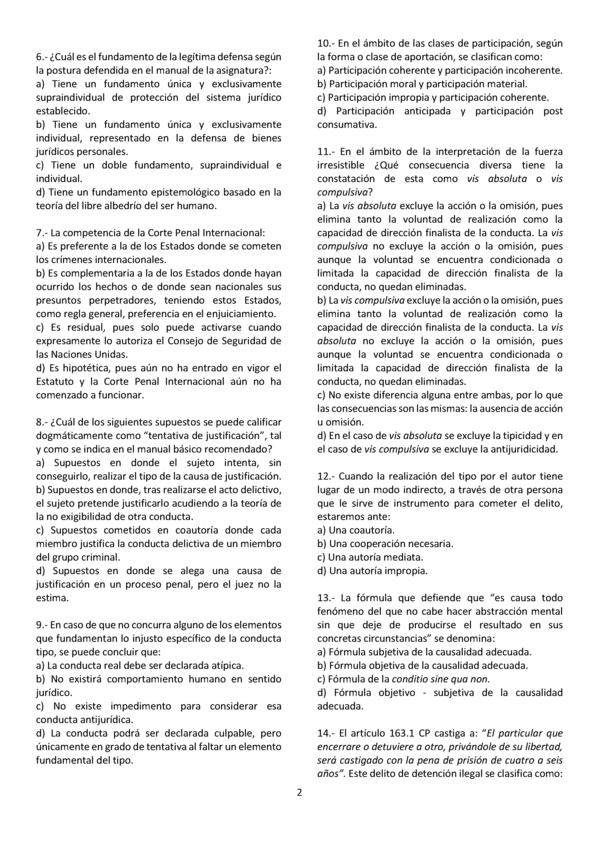 6.- ¿Cuál es el fundamento de la legítima defensa según la postura defendida en el manual de la asignatura?:
a) Tiene un fundamento única y exclusivamente supraindividual de protección del sistema jurídico establecido.
b) Tiene un fundamento única y exclusivamente individual, representado en la defensa de bienes jurídicos personales.
c) Tiene un doble fundamento, supraindividual e individual.
d) Tiene un fundamento epistemológico basado en la teoría del libre albedrío del ser humano.

7.- La competencia de la Corte Penal Internacional:
a) Es preferente a la de los Estados donde se cometen los crímenes internacionales.
b) Es complementaria a la de los Estados donde hayan ocurrido los hechos o de donde sean nacionales sus presuntos perpetradores, teniendo estos Estados, como regla general, preferencia en el enjuiciamiento.
c) Es residual, pues solo puede activarse cuando expresamente lo autoriza el Consejo de Seguridad de las Naciones Unidas.
d) Es hipotética, pues aún no ha entrado en vigor el Estatuto y la Corte Penal Internacional aún no ha comenzado a funcionar.

8.- ¿Cuál de los siguientes supuestos se puede calificar dogmáticamente como "tentativa de justificación", tal y como se indica en el manual básico recomendado?
a) Supuestos en donde el sujeto intenta, sin conseguirlo, realizar el tipo de la causa de justificación.
b) Supuestos en donde, tras realizarse el acto delictivo, el sujeto pretende justificarlo acudiendo a la teoría de la no exigibilidad de otra conducta.
c) Supuestos cometidos en coautoría donde cada miembro justifica la conducta delictiva de un miembro del grupo criminal.
d) Supuestos en donde se alega una causa de justificación en un proceso penal, pero el juez no la estima.

9.- En caso de que no concurra alguno de los elementos que fundamentan lo injusto específico de la conducta tipo, se puede concluir que:
a) La conducta real debe ser declarada atípica.
b) No existirá comportamiento humano en sentido jurídico.
c) No existe impedimento para considerar esa conducta antijurídica.
d) La conducta podrá ser declarada culpable, pero únicamente en grado de tentativa al faltar un elemento fundamental del tipo.

10.- En el ámbito de las clases de participación, según la forma o clase de aportación, se clasifican como:
a) Participación coherente y participación incoherente.
b) Participación moral y participación material.
c) Participación impropia y participación coherente.
d) Participación anticipada y participación post consumativa.

11.- En el ámbito de la interpretación de la fuerza irresistible ¿Qué consecuencia diversa tiene la constatación de esta como vis absoluta o vis compulsiva?
a) La vis absoluta excluye la acción o la omisión, pues elimina tanto la voluntad de realización como la capacidad de dirección finalista de la conducta. La vis compulsiva no excluye la acción o la omisión, pues aunque la voluntad se encuentra condicionada o limitada la capacidad de dirección finalista de la conducta, no quedan eliminadas.
b) La vis compulsiva excluye la acción o la omisión, pues elimina tanto la voluntad de realización como la capacidad de dirección finalista de la conducta. La vis absoluta no excluye la acción o la omisión, pues aunque la voluntad se encuentra condicionada o limitada la capacidad de dirección finalista de la conducta, no quedan eliminadas.
c) No existe diferencia alguna entre ambas, por lo que las consecuencias son las mismas: la ausencia de acción u omisión.
d) En el caso de vis absoluta se excluye la tipicidad y en el caso de vis compulsiva se excluye la antijuridicidad.

12.- Cuando la realización del tipo por el autor tiene lugar de un modo indirecto, a través de otra persona que le sirve de instrumento para cometer el delito, estaremos ante:
a) Una coautoría.
b) Una cooperación necesaria.
c) Una autoría mediata.
d) Una autoría impropia.

13.- La fórmula que defiende que "es causa todo fenómeno del que no cabe hacer abstracción mental sin que deje de producirse el resultado en sus concretas circunstancias" se denomina:
a) Fórmula subjetiva de la causalidad adecuada.
b) Fórmula objetiva de la causalidad adecuada.
c) Fórmula de la conditio sine qua non.
d) Fórmula objetivo - subjetiva de la causalidad adecuada.

14.- El artículo 163.1 CP castiga a: "El particular que encerrare o detuviere a otro, privándole de su libertad, será castigado con la pena de prisión de cuatro a seis años". Este delito de detención ilegal se clasifica como:

2